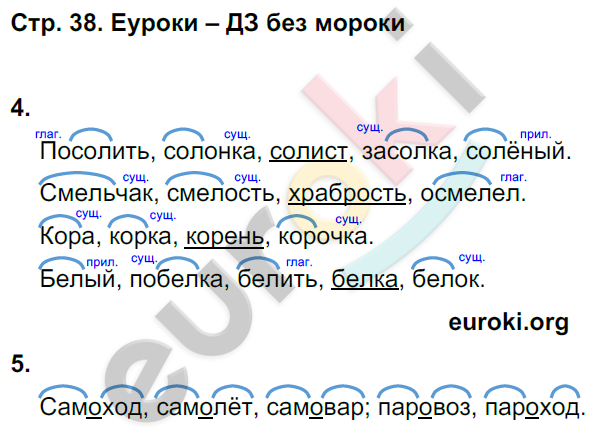 Стр. 38. Еуроки – ДЗ без мороки

4.

глаг. сущ. сущ. прил.
Посолить, солонка, солист, засолка, солёный.

сущ. сущ. глаг.
Смельчак, смелость, храбрость, осмелел.

сущ. сущ. сущ.
Кора, корка, корень, корочка.

прил. сущ. глаг. сущ.
Белый, побелка, белить, белка, белок.

euroki.org

5.

Самоход, самолёт, самовар; паровоз, пароход.

euroki